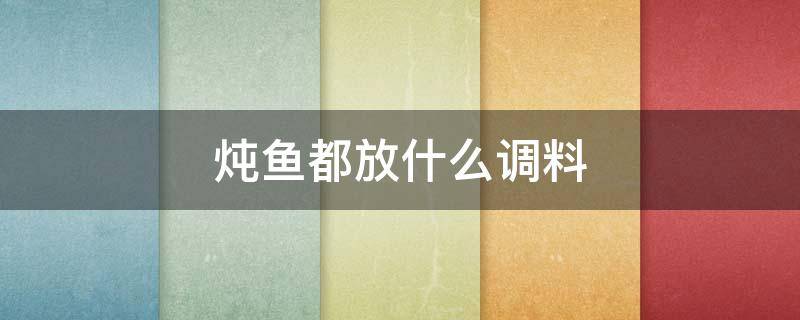 炖鱼都放什么调料